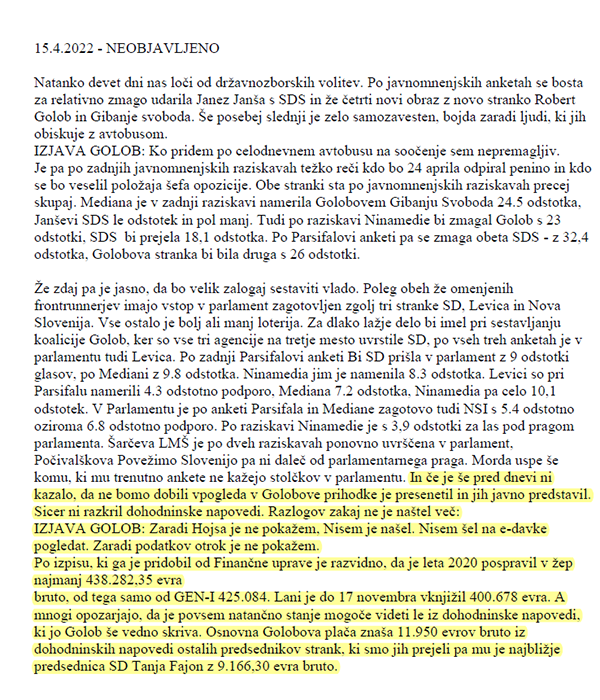 15.4.2022 - NEOBJAVLJENO

Natanko devet dni nas loči od državnozborskih volitev. Po javnomnenjskih anketah se bosta za relativno zmago udarila Janez Janša s SDS in že četrti novi obraz z novo stranko Robert Golob in Gibanje svoboda. Še posebej slednji je zelo samozavesten, bojda zaradi ljudi, ki jih obiskuje z avtobusom.
IZJAVA GOLOB: Ko pridem po celodnevnem avtobusu na soočenje sem nepremagljiv.
Je pa po zadnjih javnomnenjskih raziskavah težko reči kdo bo 24 aprila odpiral penino in kdo se bo veselil položaja šefa opozicije. Obe stranki sta po javnomnenjskih raziskavah precej skupaj. Mediana je v zadnji raziskavi namerila Golobovem Gibanju Svoboda 24.5 odstotka, Janševi SDS le odstotek in pol manj. Tudi po raziskavi Ninamedie bi zmagal Golob s 23 odstotki, SDS bi prejela 18,1 odstotka. Po Parsifalovi anketi pa se zmaga obeta SDS - z 32,4 odstotka, Golobova stranka bi bila druga s 26 odstotki.

Že zdaj pa je jasno, da bo velik zalogaj sestaviti vlado. Poleg obeh že omenjenih frontrunnerjev imajo vstop v parlament zagotovljen zgolj tri stranke SD, Levica in Nova Slovenija. Vse ostalo je bolj ali manj loterija. Za dlako lažje delo bi imel pri sestavljanju koalicije Golob, ker so vse tri agencije na tretje mesto uvrstile SD, po vseh treh anketah je v parlamentu tudi Levica. Po zadnji Parsifalovi anketi Bi SD prišla v parlament z 9 odstotki glasov, po Mediani z 9.8 odstotka. Ninamedia jim je namenila 8.3 odstotka. Levici so pri Parsifalu namerili 4.3 odstotno podporo, Mediana 7.2 odstotka, Ninamedia pa celo 10,1 odstotek. V Parlamentu je po anketi Parsifala in Mediane zagotovo tudi NSI s 5.4 odstotno oziroma 6.8 odstotno podporo. Po raziskavi Ninamedie je s 3,9 odstotki za las pod pragom parlamenta. Šarčeva LMŠ je po dveh raziskavah ponovno uvrščena v parlament, Počivalškova Povežimo Slovenijo pa ni daleč od parlamentarnega praga. Morda uspe še komu, ki mu trenutno ankete ne kažejo stolčkov v parlamentu. In če je še pred dnevi ni kazalo, da ne bomo dobili vpogleda v Golobove prihodke je presenetil in jih javno predstavil. Sicer ni razkril dohodninske napovedi. Razlogov zakaj ne je naštel več:
IZJAVA GOLOB: Zaradi Hojsa je ne pokažem, Nisem je našel. Nisem šel na e-davke pogledat. Zaradi podatkov otrok je ne pokažem.
Po izpisu, ki ga je pridobil od Finančne uprave je razvidno, da je leta 2020 pospravil v žep najmanj 438.282,35 evra
bruto, od tega samo od GEN-I 425.084. Lani je do 17 novembra vknjižil 400.678 evra. A mnogi opozarjajo, da je povsem natančno stanje mogoče videti le iz dohodninske napovedi, ki jo Golob še vedno skriva. Osnovna Golobova plača znaša 11.950 evrov bruto iz dohodninskih napovedi ostalih predsednikov strank, ki smo jih prejeli pa mu je najbližje predsednica SD Tanja Fajon z 9.166,30 evra bruto.